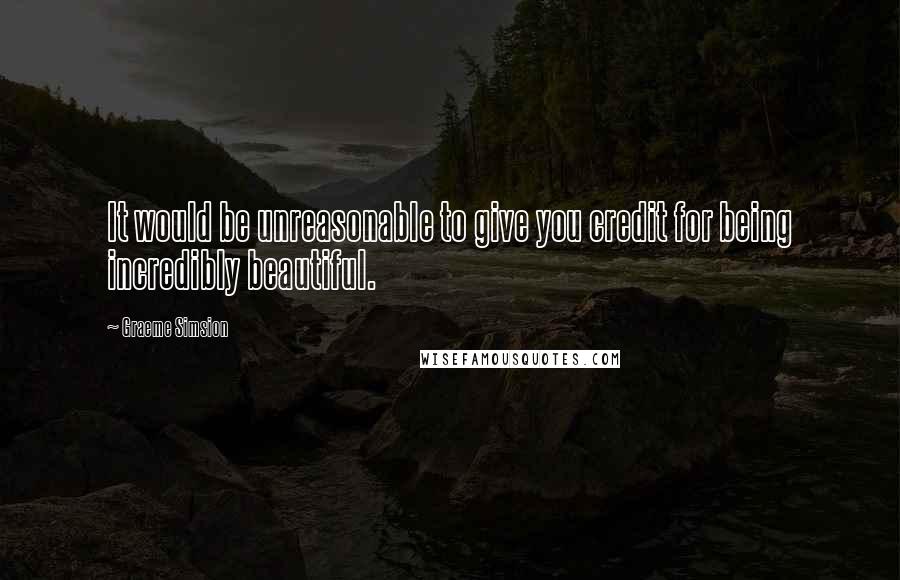 It would be unreasonable to give you credit for being incredibly beautiful.

~ Graeme Simsion

WISEFAMOUSQUOTES.COM